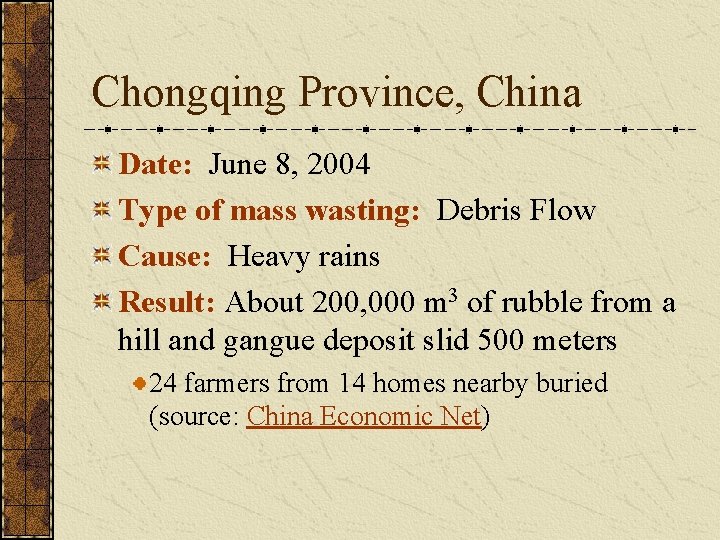 Chongqing Province, China

Date: June 8, 2004

Type of mass wasting: Debris Flow

Cause: Heavy rains

Result: About 200,000 $m^3$ of rubble from a hill and gangue deposit slid 500 meters

24 farmers from 14 homes nearby buried (source: China Economic Net)